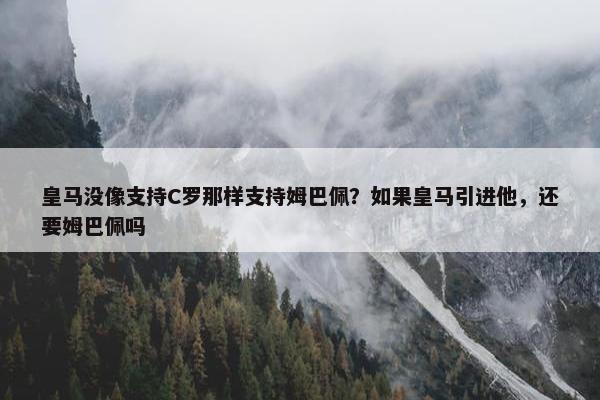 皇马没像支持C罗那样支持姆巴佩？如果皇马引进他，还要姆巴佩吗